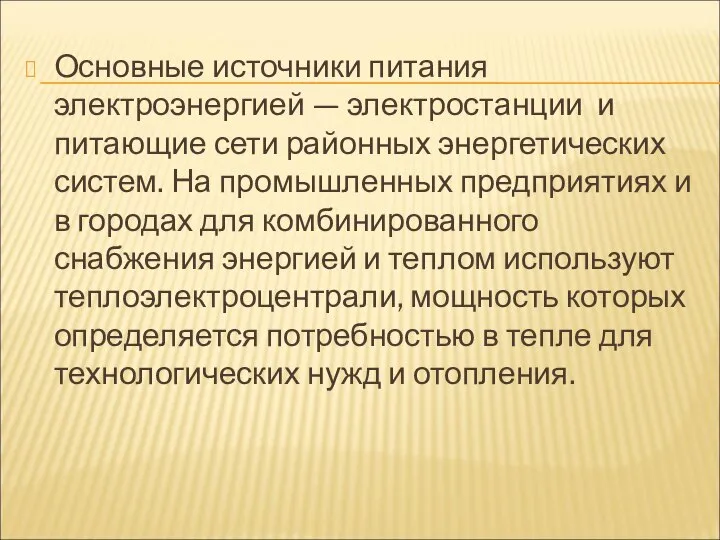 Основные источники питания электроэнергией — электростанции и питающие сети районных энергетических систем. На промышленных предприятиях и в городах для комбинированного снабжения энергией и теплом используют теплоэлектроцентрали, мощность которых определяется потребностью в тепле для технологических нужд и отопления.